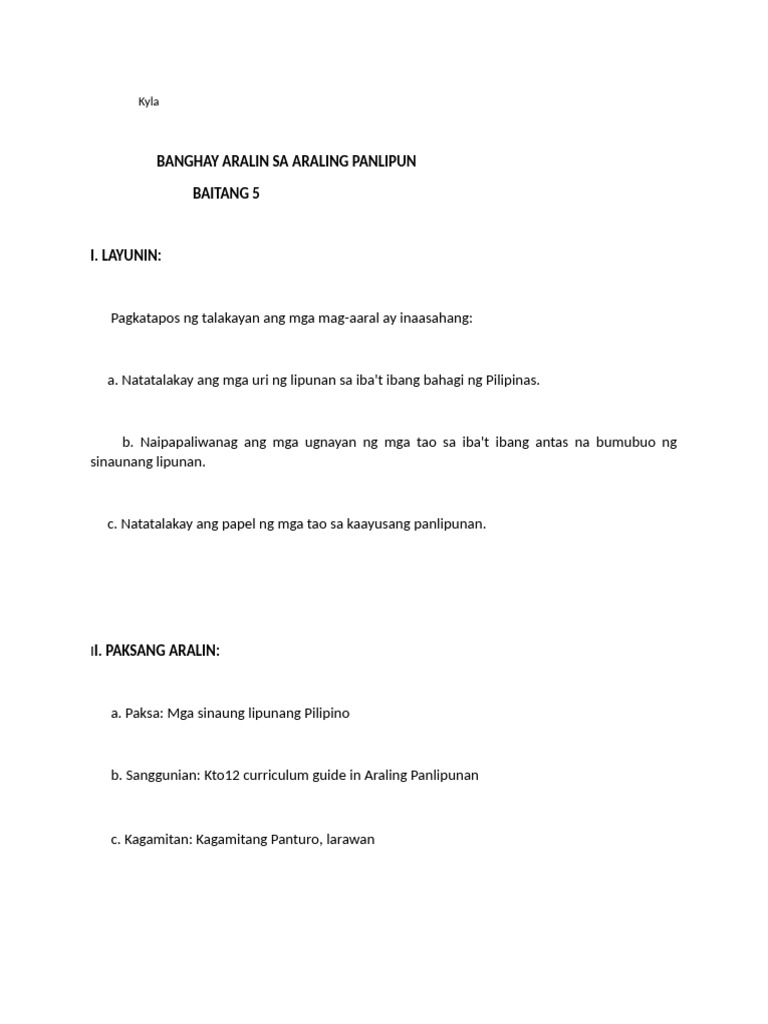 Kyla

BANGHAY ARALIN SA ARALING PANLIPUN

BAITANG 5

I. LAYUNIN:

Pagkatapos ng talakayan ang mga mag-aaral ay inaasahang:

a. Natatalakay ang mga uri ng lipunan sa iba't ibang bahagi ng Pilipinas.

b. Naipapaliwanag ang mga ugnayan ng mga tao sa iba't ibang antas na bumubuo ng sinaunang lipunan.

c. Natatalakay ang papel ng mga tao sa kaayusang panlipunan.

II. PAKSANG ARALIN:

a. Paksa: Mga sinaung lipunang Pilipino

b. Sanggunian: Kto12 curriculum guide in Araling Panlipunan

c. Kagamitan: Kagamitang Panturo, larawan